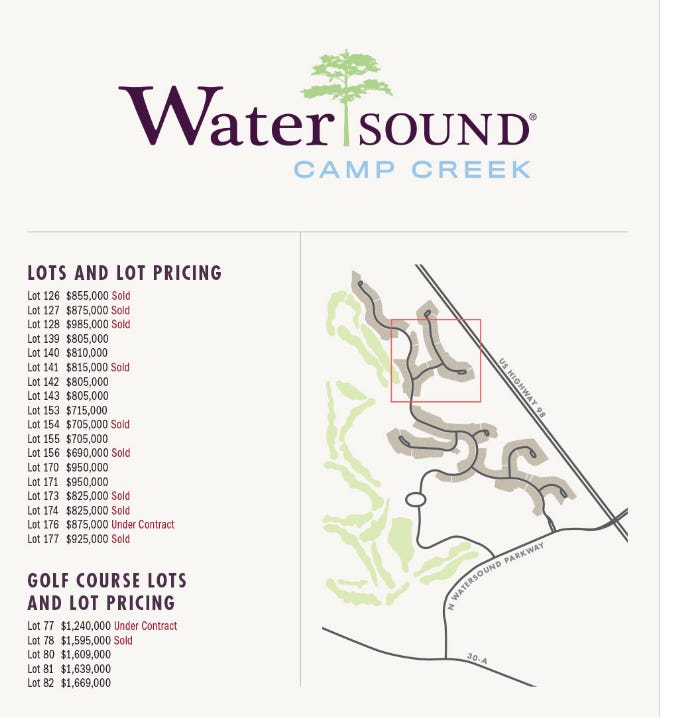 WaterSOUND®
CAMP CREEK

LOTS AND LOT PRICING
Lot 126 $855,000 Sold
Lot 127 $875,000 Sold
Lot 128 $985,000 Sold
Lot 139 $805,000
Lot 140 $810,000
Lot 141 $815,000 Sold
Lot 142 $805,000
Lot 143 $805,000
Lot 153 $715,000
Lot 154 $705,000 Sold
Lot 155 $705,000
Lot 156 $690,000 Sold
Lot 170 $950,000
Lot 171 $950,000
Lot 173 $825,000 Sold
Lot 174 $825,000 Sold
Lot 176 $875,000 Under Contract
Lot 177 $925,000 Sold

GOLF COURSE LOTS AND LOT PRICING
Lot 77 $1,240,000 Under Contract
Lot 78 $1,595,000 Sold
Lot 80 $1,609,000
Lot 81 $1,639,000
Lot 82 $1,669,000

US HIGHWAY 98
N WATERSOUND PARKWAY
30-A